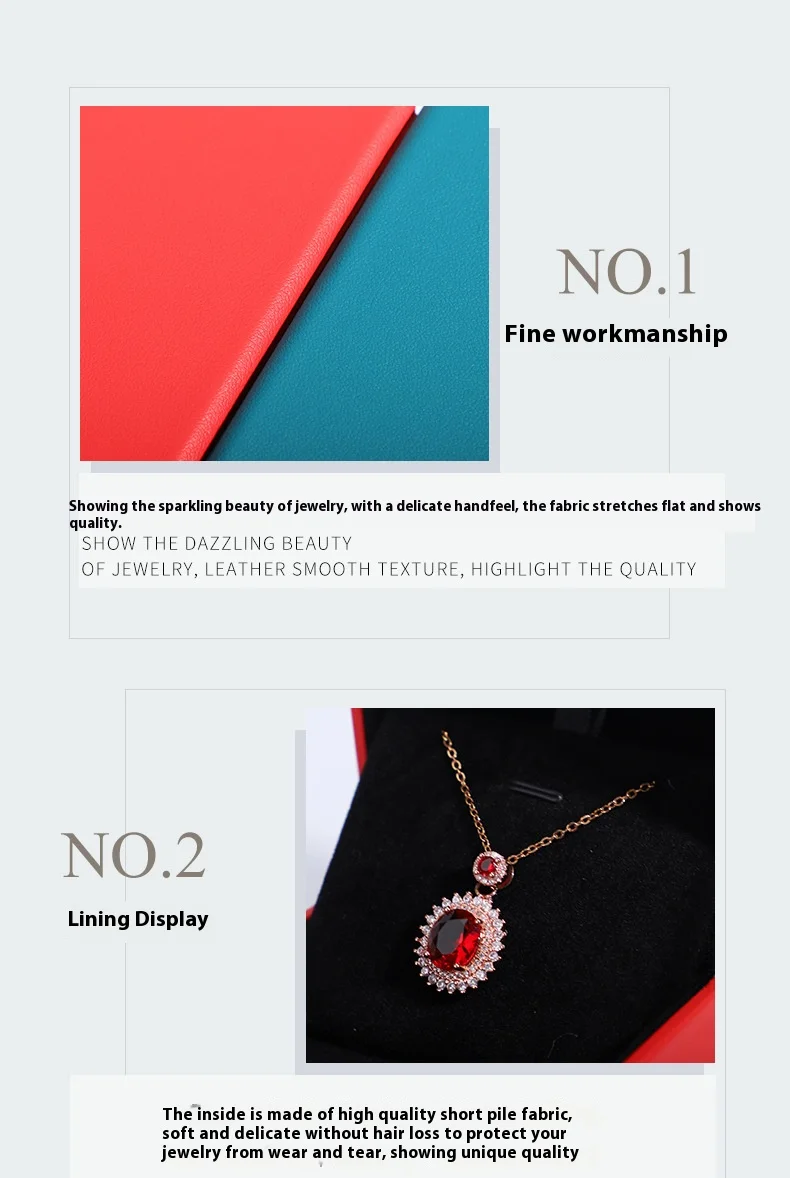 NO.1

Fine workmanship

Showing the sparkling beauty of jewelry, with a delicate handfeel, the fabric stretches flat and shows quality.

SHOW THE DAZZLING BEAUTY
OF JEWELRY, LEATHER SMOOTH TEXTURE, HIGHLIGHT THE QUALITY

NO.2

Lining Display

The inside is made of high quality short pile fabric, soft and delicate without hair loss to protect your jewelry from wear and tear, showing unique quality